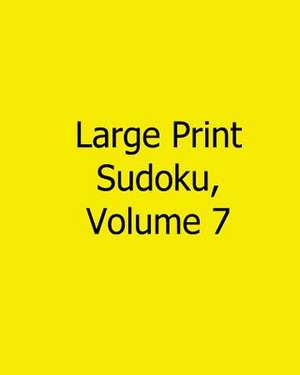 Large Print Sudoku, Volume 7